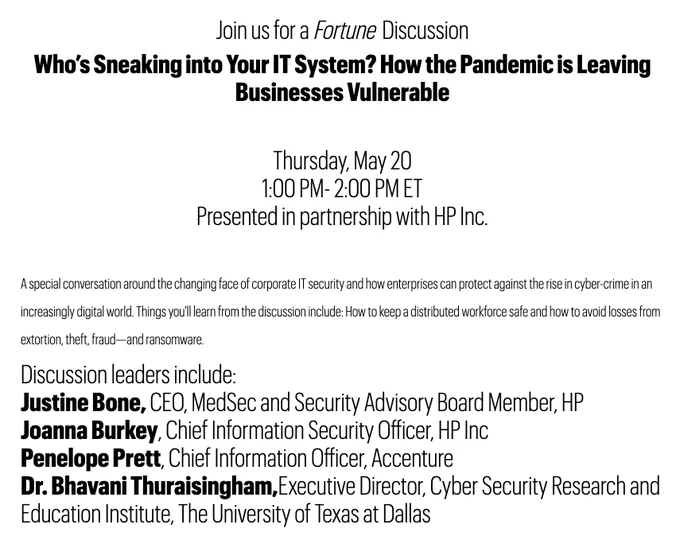 Join us for a Fortune Discussion

Who's Sneaking into Your IT System? How the Pandemic is Leaving Businesses Vulnerable

Thursday, May 20
1:00 PM- 2:00 PM ET
Presented in partnership with HP Inc.

A special conversation around the changing face of corporate IT security and how enterprises can protect against the rise in cyber-crime in an increasingly digital world. Things you'll learn from the discussion include: How to keep a distributed workforce safe and how to avoid losses from extortion, theft, fraud—and ransomware.

Discussion leaders include:
Justine Bone, CEO, MedSec and Security Advisory Board Member, HP
Joanna Burkey, Chief Information Security Officer, HP Inc
Penelope Prett, Chief Information Officer, Accenture
Dr. Bhavani Thuraisingham,Executive Director, Cyber Security Research and Education Institute, The University of Texas at Dallas